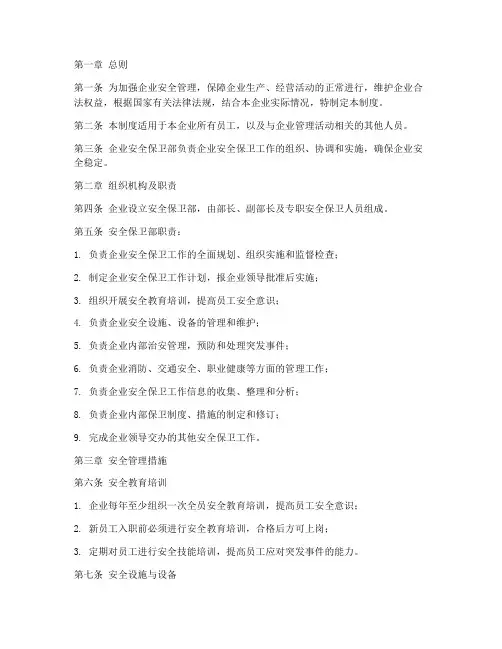 第一章 总则

第一条 为加强企业安全管理，保障企业生产、经营活动的正常进行，维护企业合法权益，根据国家有关法律法规，结合本企业实际情况，特制定本制度。

第二条 本制度适用于本企业所有员工，以及与企业管理活动相关的其他人员。

第三条 企业安全保卫部负责企业安全保卫工作的组织、协调和实施，确保企业安全稳定。

第二章 组织机构及职责

第四条 企业设立安全保卫部，由部长、副部长及专职安全保卫人员组成。

第五条 安全保卫部职责：

1. 负责企业安全保卫工作的全面规划、组织实施和监督检查；

2. 制定企业安全保卫工作计划，报企业领导批准后实施；

3. 组织开展安全教育培训，提高员工安全意识；

4. 负责企业安全设施、设备的管理和维护；

5. 负责企业内部治安管理，预防和处理突发事件；

6. 负责企业消防、交通安全、职业健康等方面的管理工作；

7. 负责企业安全保卫工作信息的收集、整理和分析；

8. 负责企业内部保卫制度、措施的制定和修订；

9. 完成企业领导交办的其他安全保卫工作。

第三章 安全管理措施

第六条 安全教育培训

1. 企业每年至少组织一次全员安全教育培训，提高员工安全意识；

2. 新员工入职前必须进行安全教育培训，合格后方可上岗；

3. 定期对员工进行安全技能培训，提高员工应对突发事件的能力。

第七条 安全设施与设备